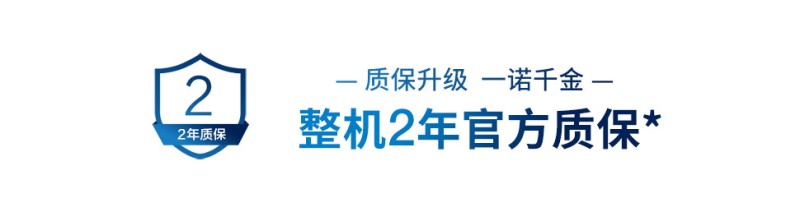 2
2年质保

— 质保升级 一诺千金 —
整机2年官方质保*